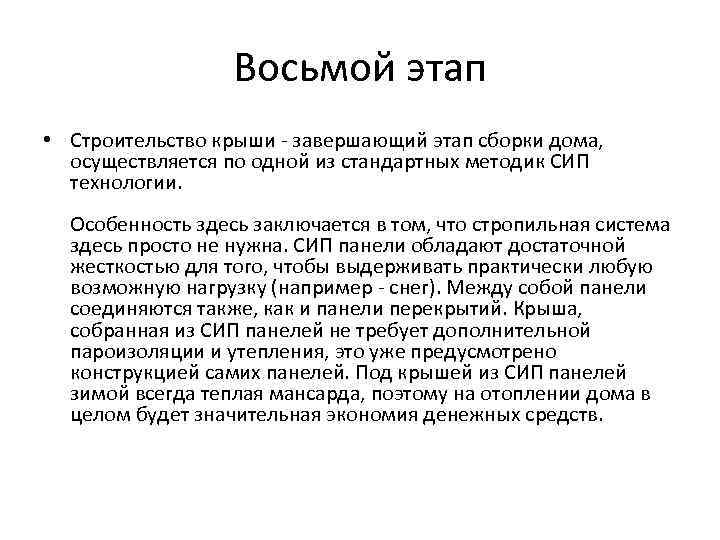 Восьмой этап

• Строительство крыши - завершающий этап сборки дома, осуществляется по одной из стандартных методик СИП технологии.

Особенность здесь заключается в том, что стропильная система здесь просто не нужна. СИП панели обладают достаточной жесткостью для того, чтобы выдерживать практически любую возможную нагрузку (например - снег). Между собой панели соединяются также, как и панели перекрытий. Крыша, собранная из СИП панелей не требует дополнительной пароизоляции и утепления, это уже предусмотрено конструкцией самих панелей. Под крышей из СИП панелей зимой всегда теплая мансарда, поэтому на отоплении дома в целом будет значительная экономия денежных средств.